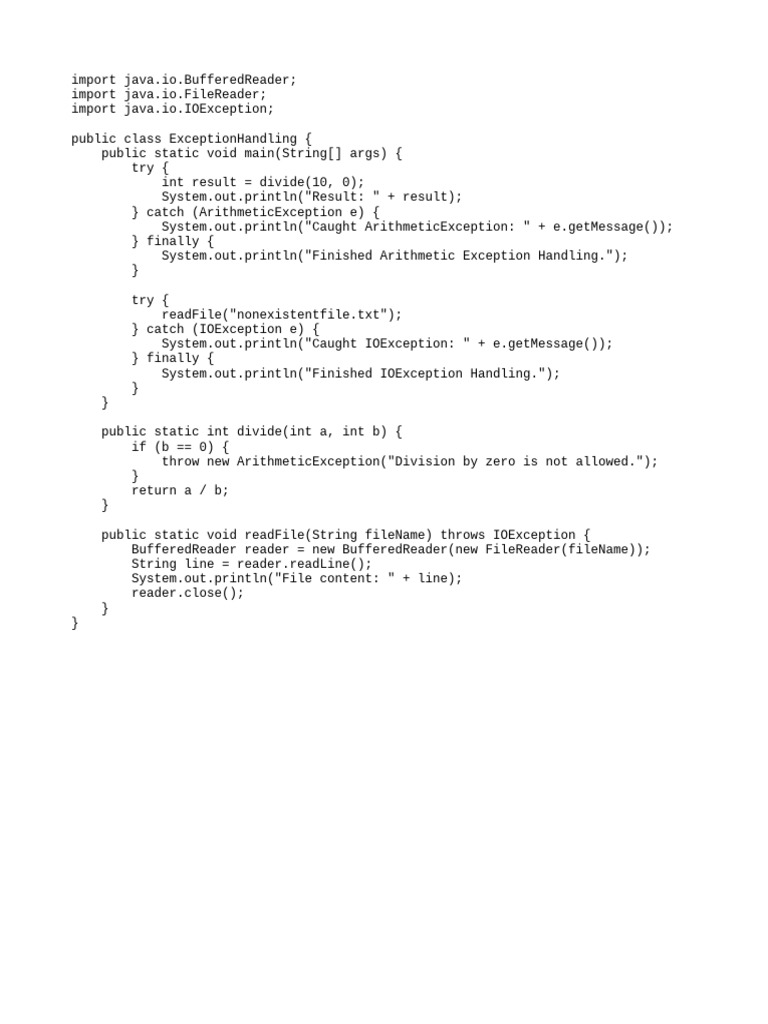 import java.io.BufferedReader;
import java.io.FileReader;
import java.io.IOException;

public class ExceptionHandling {
    public static void main(String[] args) {
        try {
            int result = divide(10, 0);
            System.out.println("Result: " + result);
        } catch (ArithmeticException e) {
            System.out.println("Caught ArithmeticException: " + e.getMessage());
        } finally {
            System.out.println("Finished Arithmetic Exception Handling.");
        }

        try {
            readFile("nonexistentfile.txt");
        } catch (IOException e) {
            System.out.println("Caught IOException: " + e.getMessage());
        } finally {
            System.out.println("Finished IOException Handling.");
        }
    }

    public static int divide(int a, int b) {
        if (b == 0) {
            throw new ArithmeticException("Division by zero is not allowed.");
        }
        return a / b;
    }

    public static void readFile(String fileName) throws IOException {
        BufferedReader reader = new BufferedReader(new FileReader(fileName));
        String line = reader.readLine();
        System.out.println("File content: " + line);
        reader.close();
    }
}